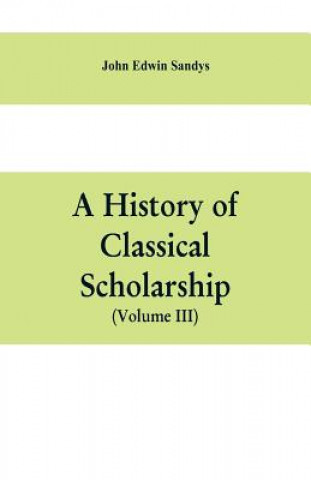 John Edwin Sandys

A History of Classical Scholarship

(Volume III)